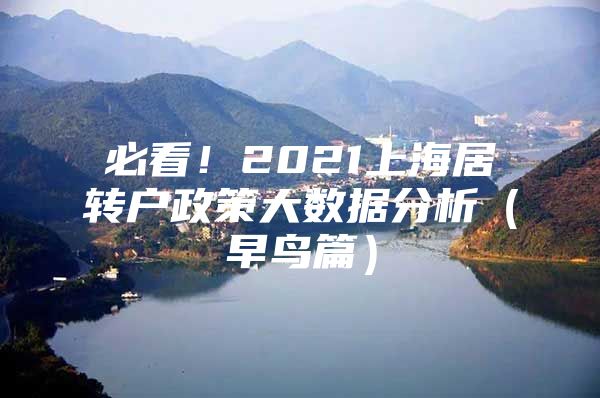 必看！2021上海居转户政策大数据分析（早鸟篇）